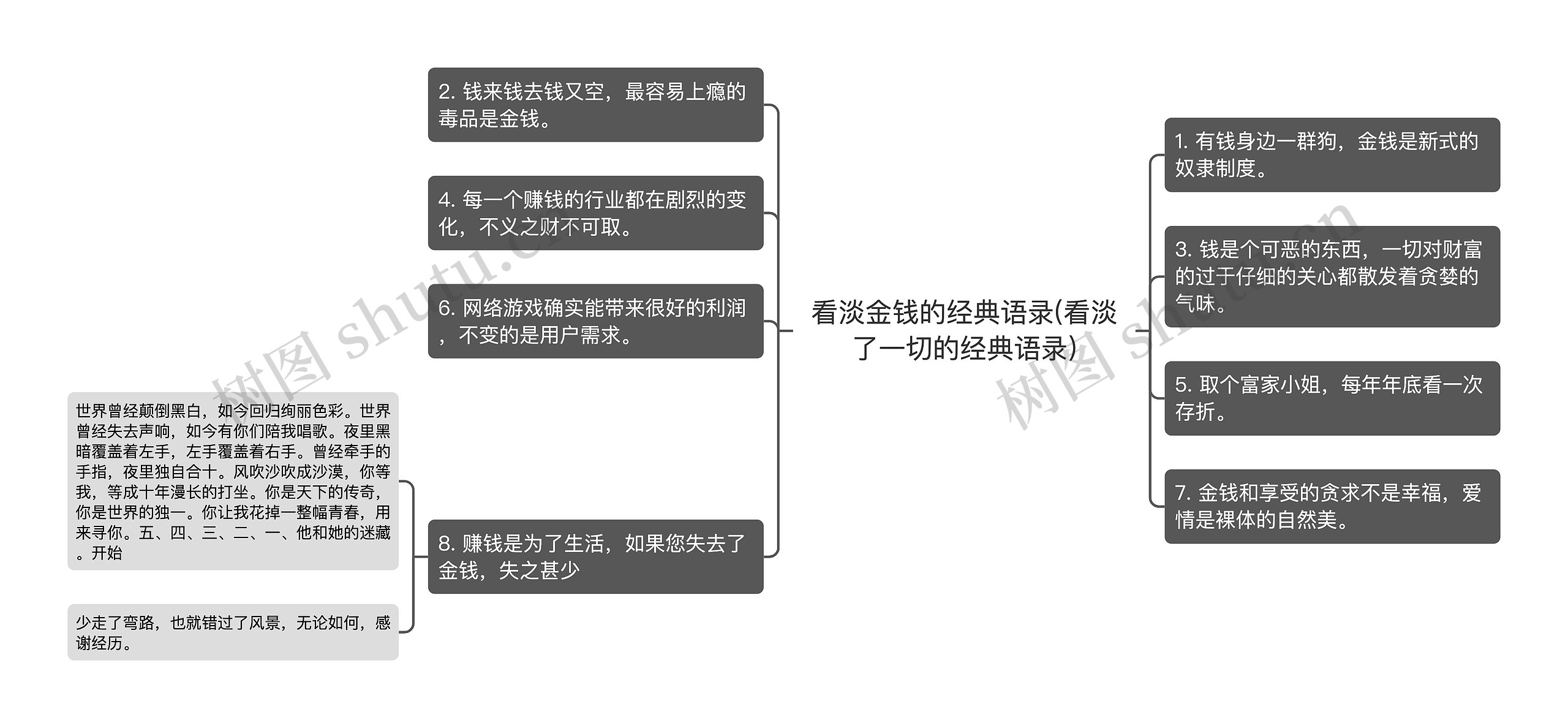 看淡金钱的经典语录(看淡了一切的经典语录)

2. 钱来钱去钱又空，最容易上瘾的毒品是金钱。

4. 每一个赚钱的行业都在剧烈的变化，不义之财不可取。

6. 网络游戏确实能带来很好的利润，不变的是用户需求。

8. 赚钱是为了生活，如果您失去了金钱，失之甚少

世界曾经颠倒黑白，如今回归绚丽色彩。世界曾经失去声响，如今有你们陪我唱歌。夜里黑暗覆盖着左手，左手覆盖着右手。曾经牵手的手指，夜里独自合十。风吹沙吹成沙漠，你等我，等成十年漫长的打坐。你是天下的传奇，你是世界的独一。你让我花掉一整幅青春，用来寻你。五、四、三、二、一、他和她的迷藏。开始

少走了弯路，也就错过了风景，无论如何，感谢经历。

1. 有钱身边一群狗，金钱是新式的奴隶制度。

3. 钱是个可恶的东西，一切对财富的过于仔细的关心都散发着贪婪的气味。

5. 取个富家小姐，每年年底看一次存折。

7. 金钱和享受的贪求不是幸福，爱情是裸体的自然美。

树图 shutu.cn

树图 shutu.cn